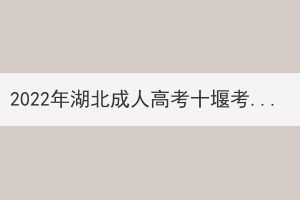 2022年湖北成人高考十堰考...